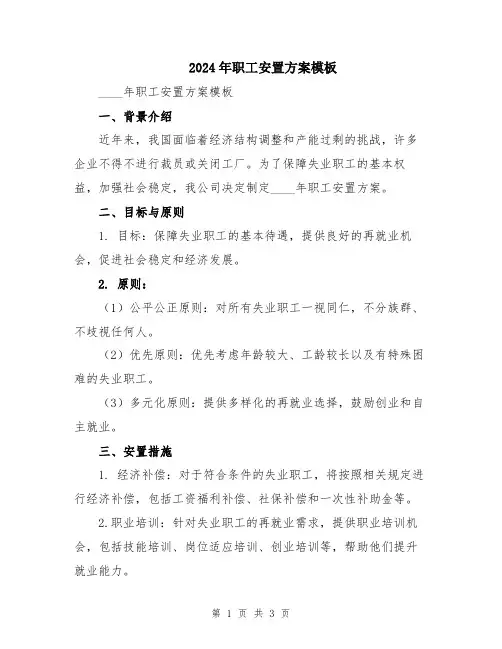 2024年职工安置方案模板

____年职工安置方案模板

一、背景介绍

近年来，我国面临着经济结构调整和产能过剩的挑战，许多企业不得不进行裁员或关闭工厂。为了保障失业职工的基本权益，加强社会稳定，我公司决定制定____年职工安置方案。

二、目标与原则

1. 目标：保障失业职工的基本待遇，提供良好的再就业机会，促进社会稳定和经济发展。

2. 原则：

（1）公平公正原则：对所有失业职工一视同仁，不分族群、不歧视任何人。

（2）优先原则：优先考虑年龄较大、工龄较长以及有特殊困难的失业职工。

（3）多元化原则：提供多样化的再就业选择，鼓励创业和自主就业。

三、安置措施

1. 经济补偿：对于符合条件的失业职工，将按照相关规定进行经济补偿，包括工资福利补偿、社保补偿和一次性补助金等。

2.职业培训：针对失业职工的再就业需求，提供职业培训机会，包括技能培训、岗位适应培训、创业培训等，帮助他们提升就业能力。

第 1 页 共 3 页